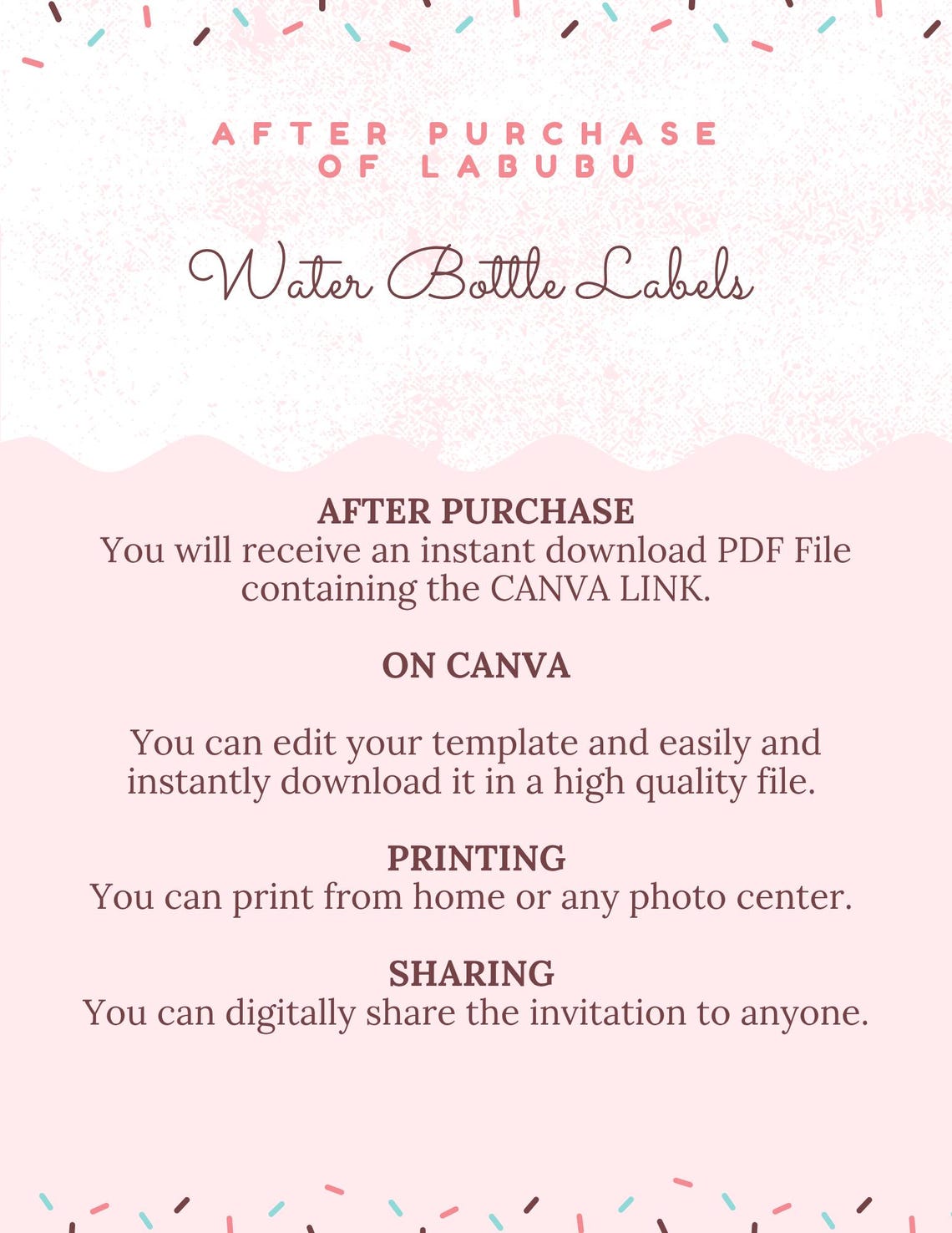 AFTER PURCHASE OF LABUBU

Water Bottle Labels

AFTER PURCHASE
You will receive an instant download PDF File containing the CANVA LINK.

ON CANVA

You can edit your template and easily and instantly download it in a high quality file.

PRINTING
You can print from home or any photo center.

SHARING
You can digitally share the invitation to anyone.